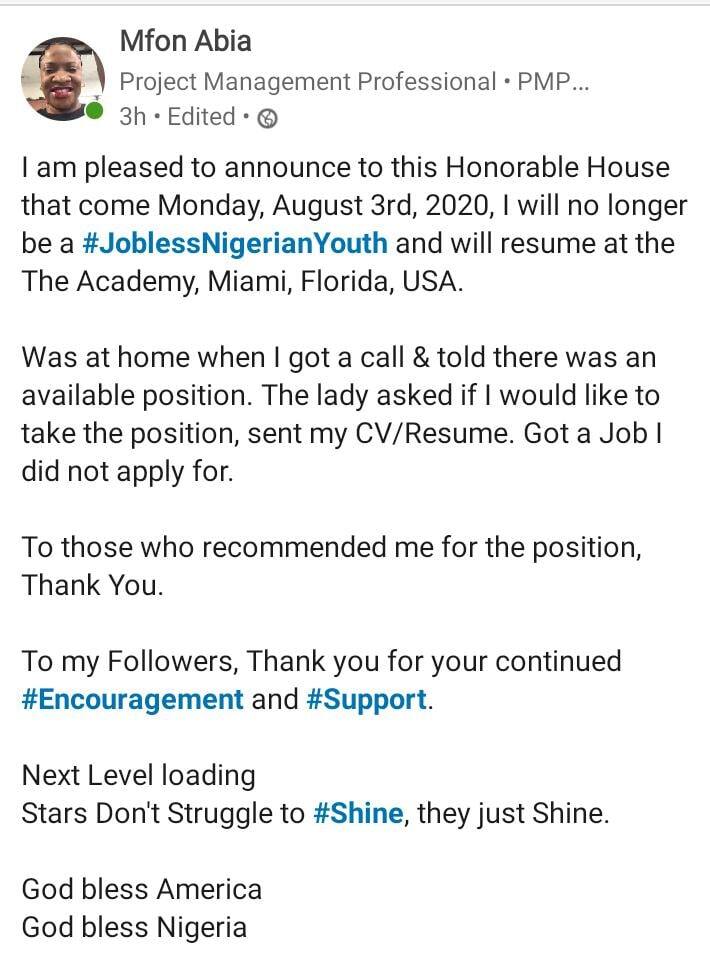 Mfon Abia
Project Management Professional • PMP...
3h • Edited •

I am pleased to announce to this Honorable House that come Monday, August 3rd, 2020, I will no longer be a #JoblessNigerianYouth and will resume at the The Academy, Miami, Florida, USA.

Was at home when I got a call & told there was an available position. The lady asked if I would like to take the position, sent my CV/Resume. Got a Job I did not apply for.

To those who recommended me for the position, Thank You.

To my Followers, Thank you for your continued #Encouragement and #Support.

Next Level loading
Stars Don't Struggle to #Shine, they just Shine.

God bless America
God bless Nigeria